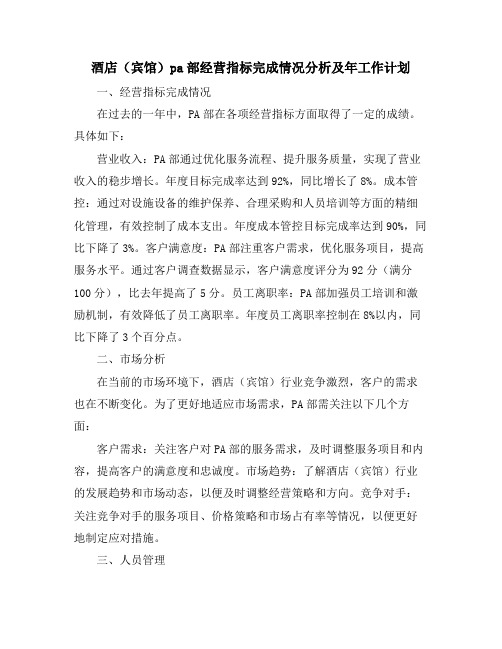 酒店（宾馆）pa 部经营指标完成情况分析及年工作计划

一、经营指标完成情况

在过去的一年中，PA 部在各项经营指标方面取得了一定的成绩。具体如下：

营业收入：PA 部通过优化服务流程、提升服务质量，实现了营业收入的稳步增长。年度目标完成率达到 92%，同比增长了 8%。成本管控：通过对设施设备的维护保养、合理采购和人员培训等方面的精细化管理，有效控制了成本支出。年度成本管控目标完成率达到 90%，同比下降了 3%。客户满意度：PA 部注重客户需求，优化服务项目，提高服务水平。通过客户调查数据显示，客户满意度评分为 92 分（满分 100 分），比去年提高了 5 分。员工离职率：PA 部加强员工培训和激励机制，有效降低了员工离职率。年度员工离职率控制在 8%以内，同比下降了 3 个百分点。

二、市场分析

在当前的市场环境下，酒店（宾馆）行业竞争激烈，客户的需求也在不断变化。为了更好地适应市场需求，PA 部需关注以下几个方面：

客户需求：关注客户对 PA 部的服务需求，及时调整服务项目和内容，提高客户的满意度和忠诚度。市场趋势：了解酒店（宾馆）行业的发展趋势和市场动态，以便及时调整经营策略和方向。竞争对手：关注竞争对手的服务项目、价格策略和市场占有率等情况，以便更好地制定应对措施。

三、人员管理